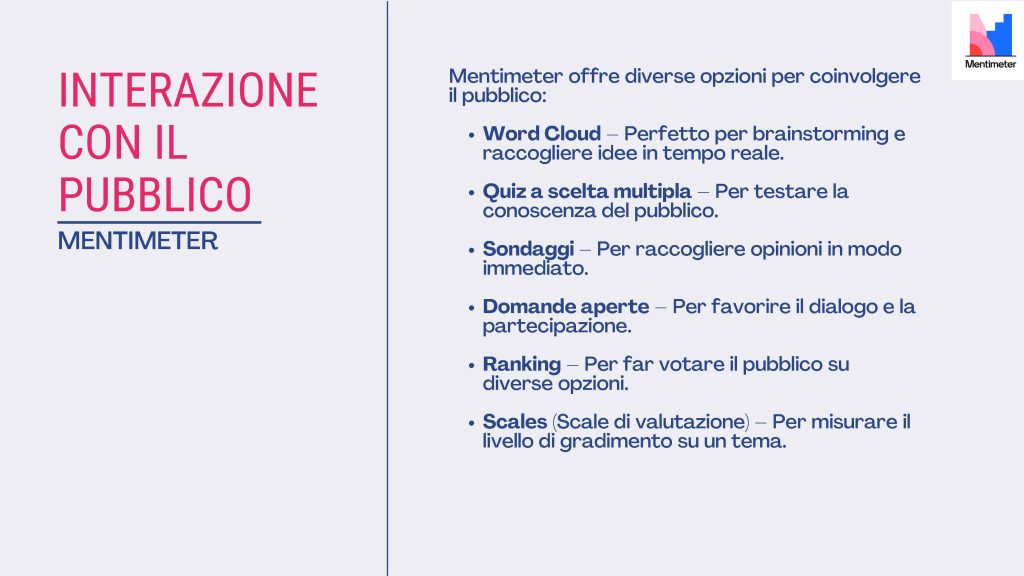 INTERAZIONE CON IL PUBBLICO

MENTIMETER

Mentimeter offre diverse opzioni per coinvolgere il pubblico:

• Word Cloud – Perfetto per brainstorming e raccogliere idee in tempo reale.

• Quiz a scelta multipla – Per testare la conoscenza del pubblico.

• Sondaggi – Per raccogliere opinioni in modo immediato.

• Domande aperte – Per favorire il dialogo e la partecipazione.

• Ranking – Per far votare il pubblico su diverse opzioni.

• Scales (Scale di valutazione) – Per misurare il livello di gradimento su un tema.

Mentimeter